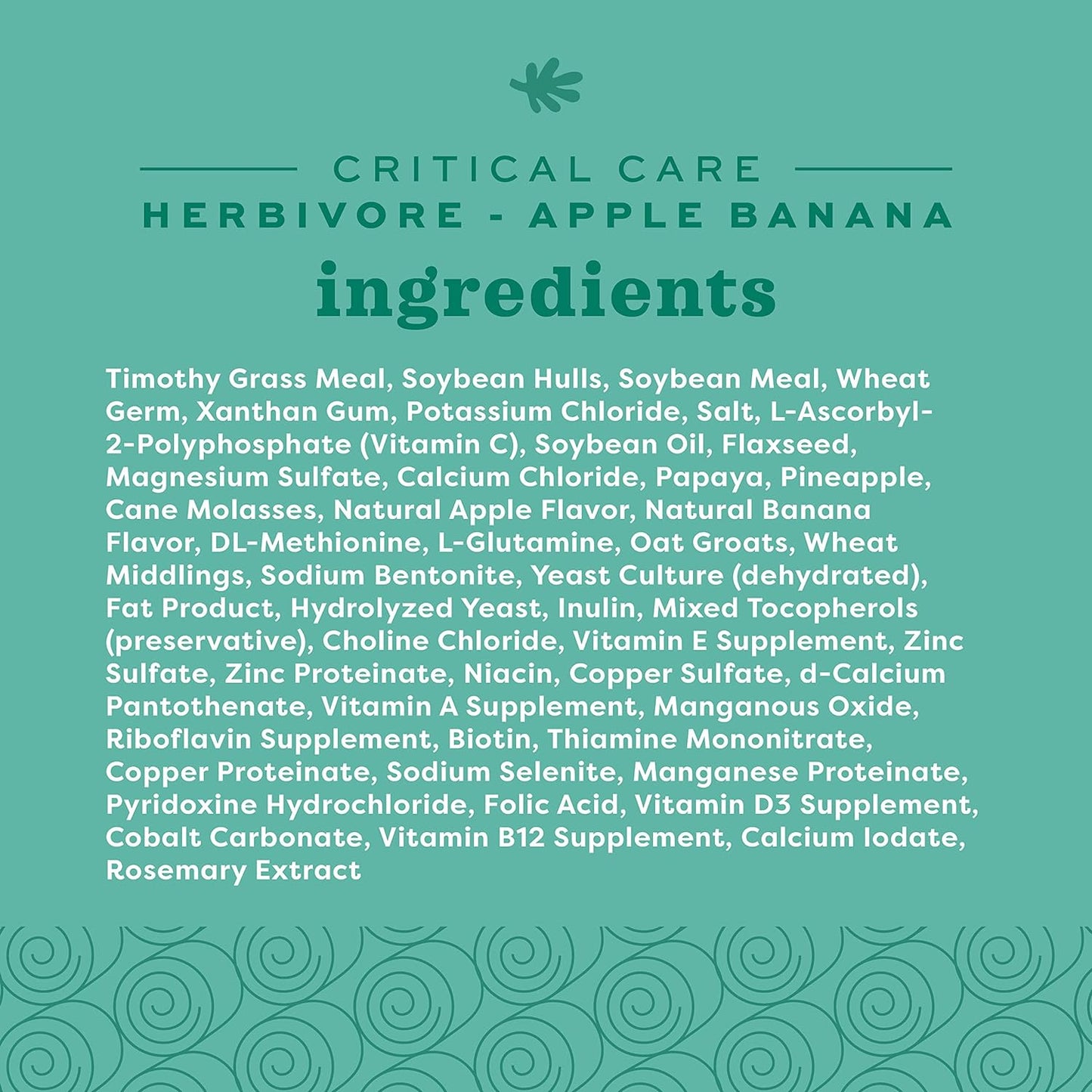 CRITICAL CARE
HERBIVORE - APPLE BANANA
ingredients

Timothy Grass Meal, Soybean Hulls, Soybean Meal, Wheat Germ, Xanthan Gum, Potassium Chloride, Salt, L-Ascorbyl-2-Polyphosphate (Vitamin C), Soybean Oil, Flaxseed, Magnesium Sulfate, Calcium Chloride, Papaya, Pineapple, Cane Molasses, Natural Apple Flavor, Natural Banana Flavor, DL-Methionine, L-Glutamine, Oat Groats, Wheat Middlings, Sodium Bentonite, Yeast Culture (dehydrated), Fat Product, Hydrolyzed Yeast, Inulin, Mixed Tocopherols (preservative), Choline Chloride, Vitamin E Supplement, Zinc Sulfate, Zinc Proteinate, Niacin, Copper Sulfate, d-Calcium Pantothenate, Vitamin A Supplement, Manganous Oxide, Riboflavin Supplement, Biotin, Thiamine Mononitrate, Copper Proteinate, Sodium Selenite, Manganese Proteinate, Pyridoxine Hydrochloride, Folic Acid, Vitamin D3 Supplement, Cobalt Carbonate, Vitamin B12 Supplement, Calcium Iodate, Rosemary Extract